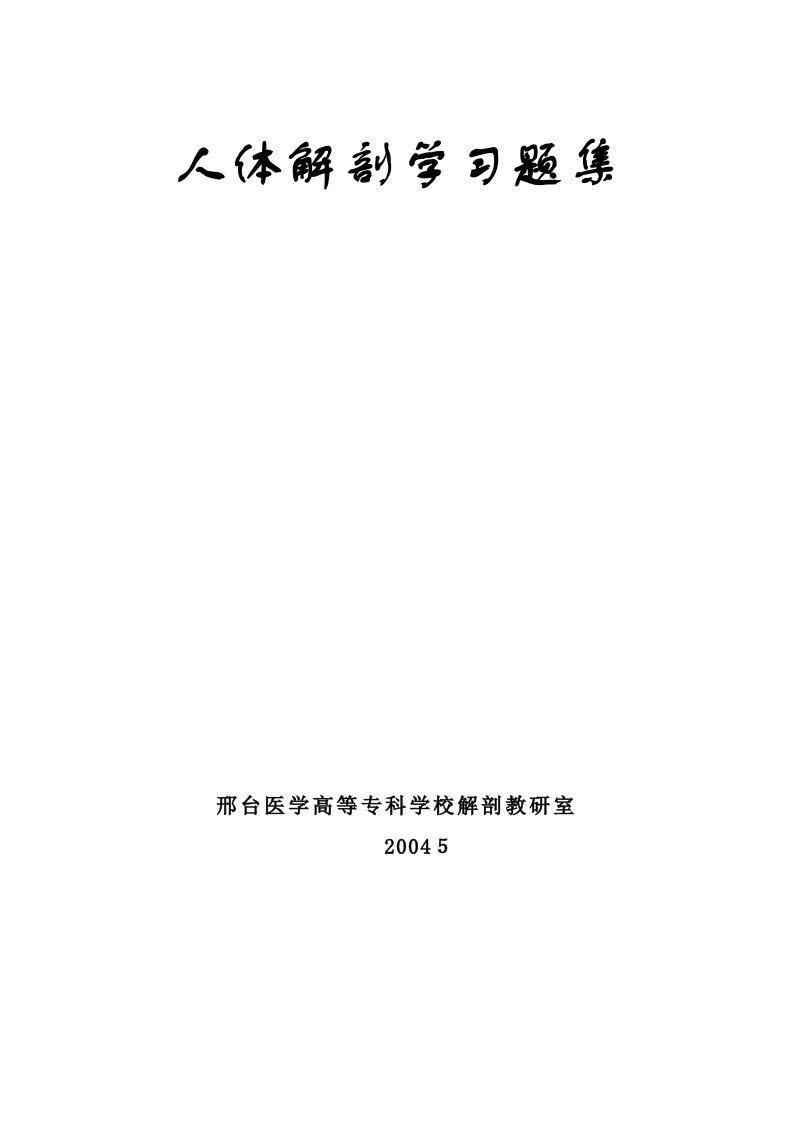 人体解剖学习题集

邢台医学高等专科学校解剖教研室

2004 5